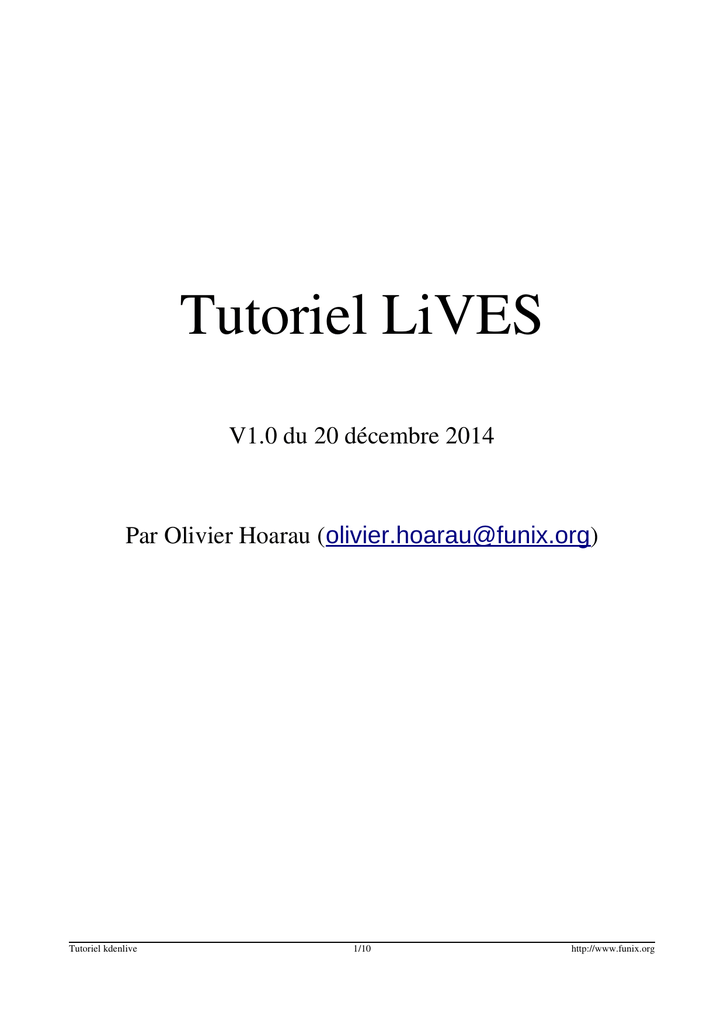 Tutoriel LiVES

V1.0 du 20 décembre 2014

Par Olivier Hoarau (olivier.hoarau@funix.org)

Tutoriel kdenlive 1/10 http://www.funix.org